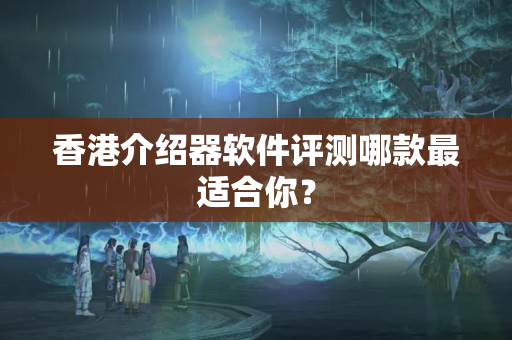 香港介绍器软件评测哪款最适合你？